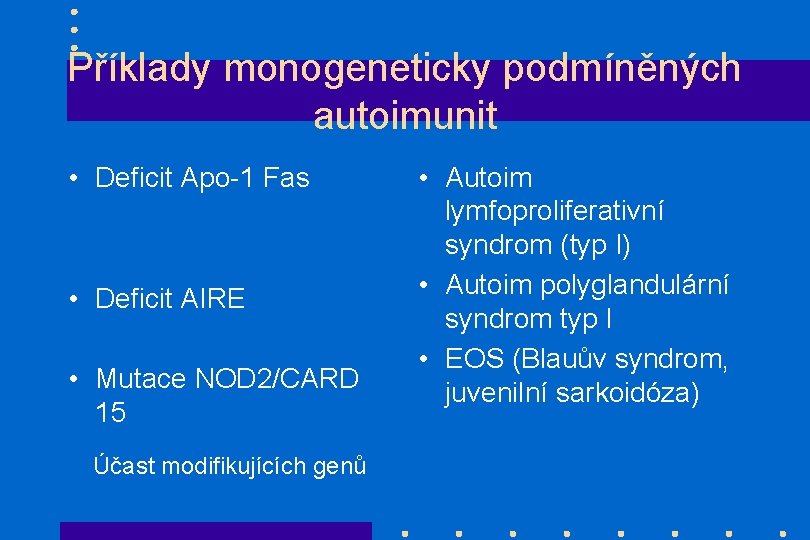 Příklady monogeneticky podmíněných autoimunit

• Deficit Apo-1 Fas

• Deficit AIRE

• Mutace NOD2/CARD 15

Účast modifikujících genů

• Autoim lymfoproliferativní syndrom (typ I)

• Autoim polyglandulární syndrom typ I

• EOS (Blauův syndrom, juvenilní sarkoidóza)